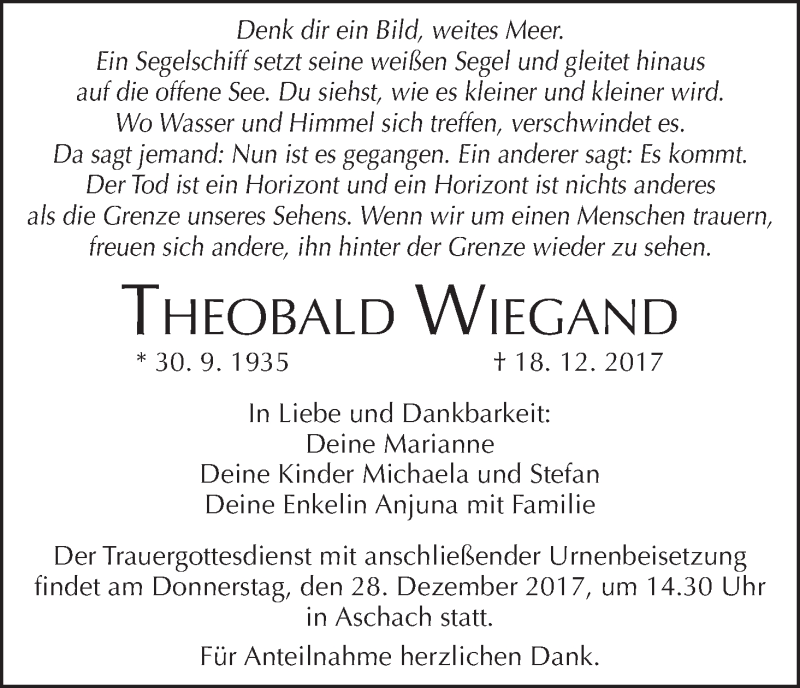 Denk dir ein Bild, weites Meer.
Ein Segelschiff setzt seine weißen Segel und gleitet hinaus
auf die offene See. Du siehst, wie es kleiner und kleiner wird.
Wo Wasser und Himmel sich treffen, verschwindet es.
Da sagt jemand: Nun ist es gegangen. Ein anderer sagt: Es kommt.
Der Tod ist ein Horizont und ein Horizont ist nichts anderes
als die Grenze unseres Sehens. Wenn wir um einen Menschen trauern,
freuen sich andere, ihn hinter der Grenze wieder zu sehen.

THEOBALD WIEGAND

* 30. 9. 1935 † 18. 12. 2017

In Liebe und Dankbarkeit:
Deine Marianne
Deine Kinder Michaela und Stefan
Deine Enkelin Anjuna mit Familie

Der Trauergottesdienst mit anschließender Urnenbeisetzung findet am Donnerstag, den 28. Dezember 2017, um 14.30 Uhr in Aschach statt.

Für Anteilnahme herzlichen Dank.